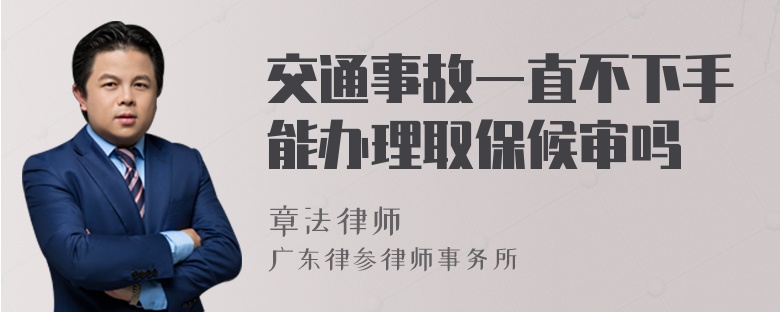 交通事故一直不下手能办理取保候审吗

章法律师
广东律参律师事务所